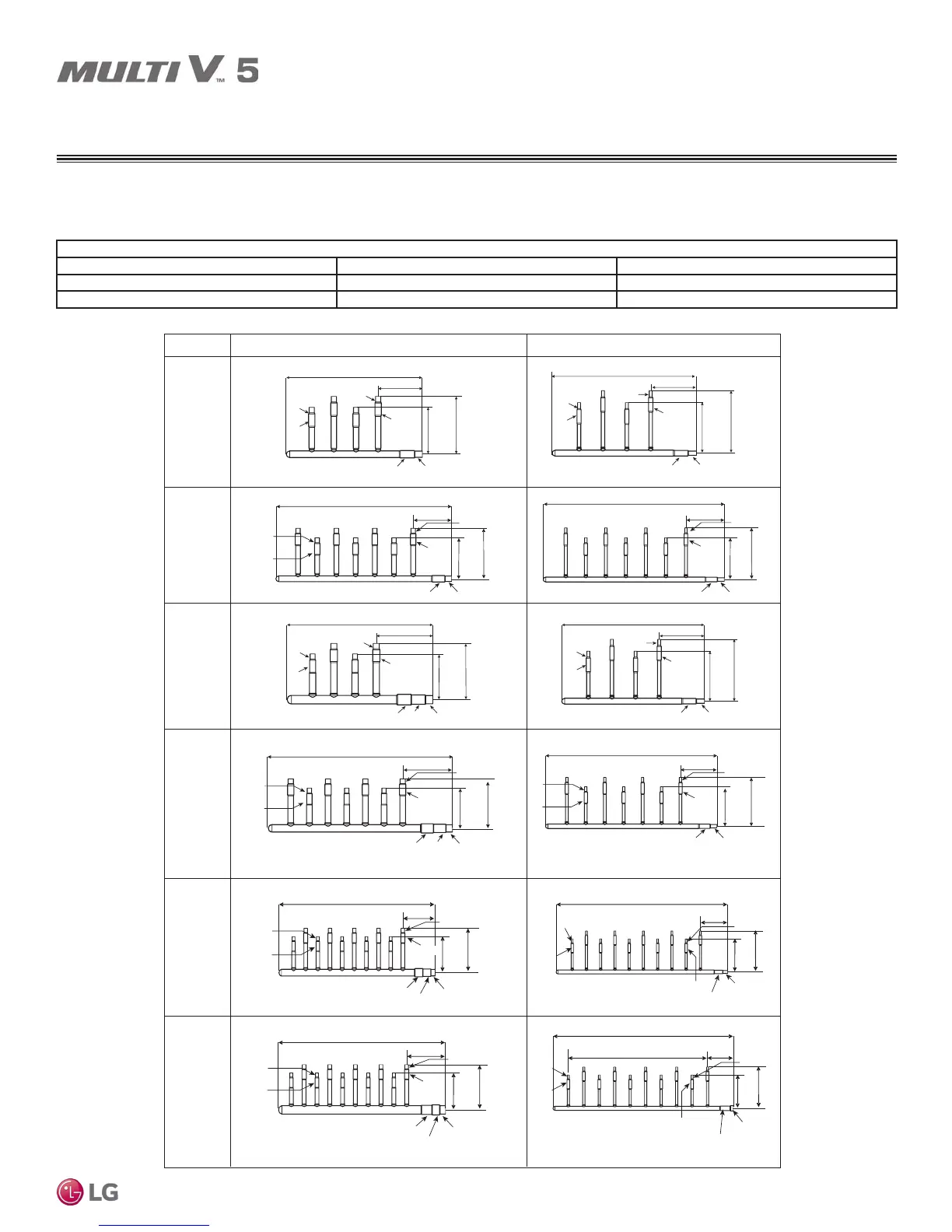 MULTI V™ 5

LG